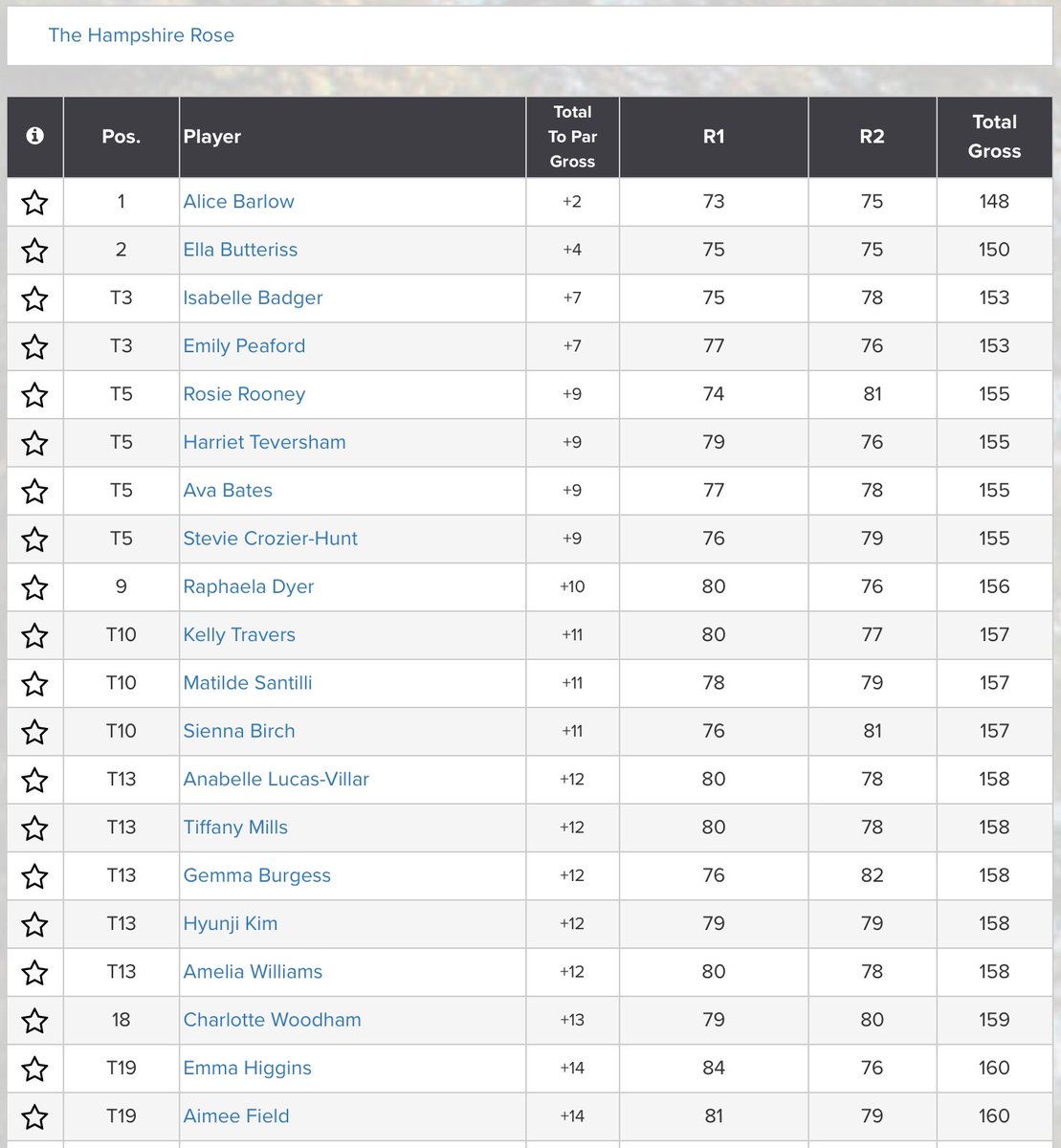 The Hampshire Rose

| | Pos. | Player | Total To Par Gross | R1 | R2 | Total Gross |
|---|---|---|---|---|---|---|
| | 1 | Alice Barlow | +2 | 73 | 75 | 148 |
| | 2 | Ella Butteriss | +4 | 75 | 75 | 150 |
| | T3 | Isabelle Badger | +7 | 75 | 78 | 153 |
| | T3 | Emily Peaford | +7 | 77 | 76 | 153 |
| | T5 | Rosie Rooney | +9 | 74 | 81 | 155 |
| | T5 | Harriet Teversham | +9 | 79 | 76 | 155 |
| | T5 | Ava Bates | +9 | 77 | 78 | 155 |
| | T5 | Stevie Crozier-Hunt | +9 | 76 | 79 | 155 |
| | 9 | Raphaela Dyer | +10 | 80 | 76 | 156 |
| | T10 | Kelly Travers | +11 | 80 | 77 | 157 |
| | T10 | Matilde Santilli | +11 | 78 | 79 | 157 |
| | T10 | Sienna Birch | +11 | 76 | 81 | 157 |
| | T13 | Anabelle Lucas-Villar | +12 | 80 | 78 | 158 |
| | T13 | Tiffany Mills | +12 | 80 | 78 | 158 |
| | T13 | Gemma Burgess | +12 | 76 | 82 | 158 |
| | T13 | Hyunji Kim | +12 | 79 | 79 | 158 |
| | T13 | Amelia Williams | +12 | 80 | 78 | 158 |
| | 18 | Charlotte Woodham | +13 | 79 | 80 | 159 |
| | T19 | Emma Higgins | +14 | 84 | 76 | 160 |
| | T19 | Aimee Field | +14 | 81 | 79 | 160 |